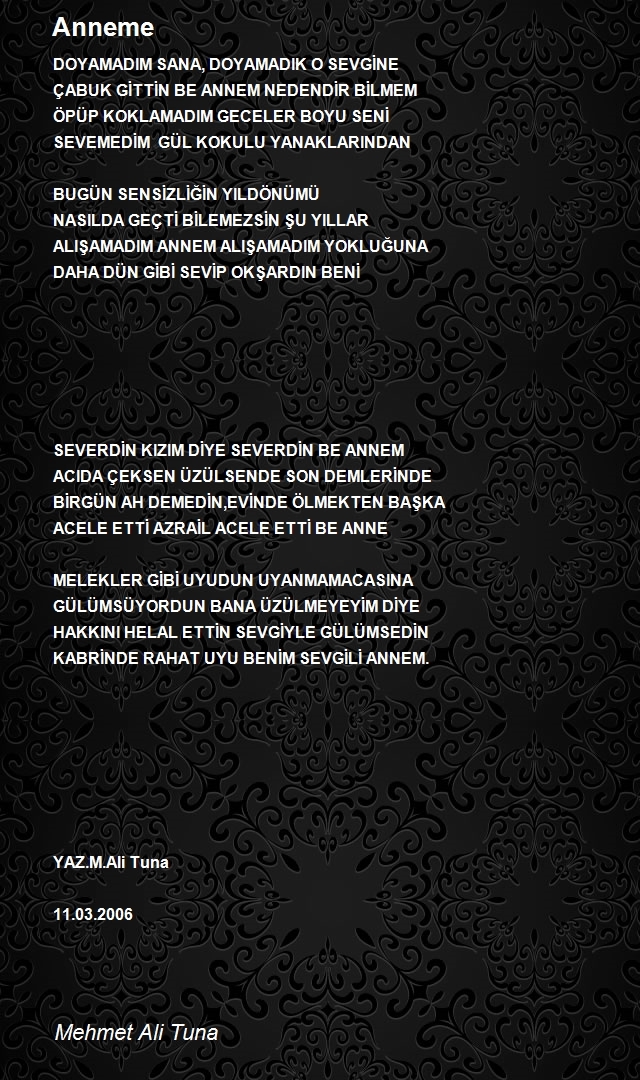 Anneme

DOYAMADIM SANA, DOYAMADIK O SEVGİNE
ÇABUK GİTTİN BE ANNEM NEDENDİR BİLMEM
ÖPÜP KOKLAMADIM GECELER BOYU SENİ
SEVEMEDİM GÜL KOKULU YANAKLARINDAN

BUGÜN SENSİZLİĞİN YILDÖNÜMÜ
NASILDA GEÇTİ BİLEMEZSİN ŞU YILLAR
ALIŞAMADIM ANNEM ALIŞAMADIM YOKLUĞUNA
DAHA DÜN GİBİ SEVİP OKŞARDIN BENİ

SEVERDİN KIZIM DİYE SEVERDİN BE ANNEM
ACIDA ÇEKSEN ÜZÜLSENDE SON DEMLERİNDE
BİRGÜN AH DEMEDİN,EVİNDE ÖLMEKTEN BAŞKA
ACELE ETTİ AZRAİL ACELE ETTİ BE ANNE

MELEKLER GİBİ UYUDUN UYANMAMACASINA
GÜLÜMSÜYORDUN BANA ÜZÜLMEYEYİM DİYE
HAKKINI HELAL ETTİN SEVGİYLE GÜLÜMSEDİN
KABRİNDE RAHAT UYU BENİM SEVGİLİ ANNEM.

YAZ.M.Ali Tuna

11.03.2006

Mehmet Ali Tuna